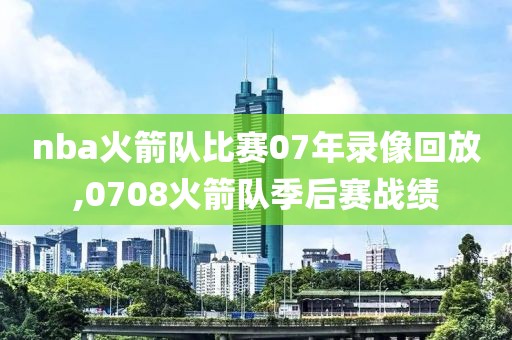 nba火箭队比赛07年录像回放,0708火箭队季后赛战绩